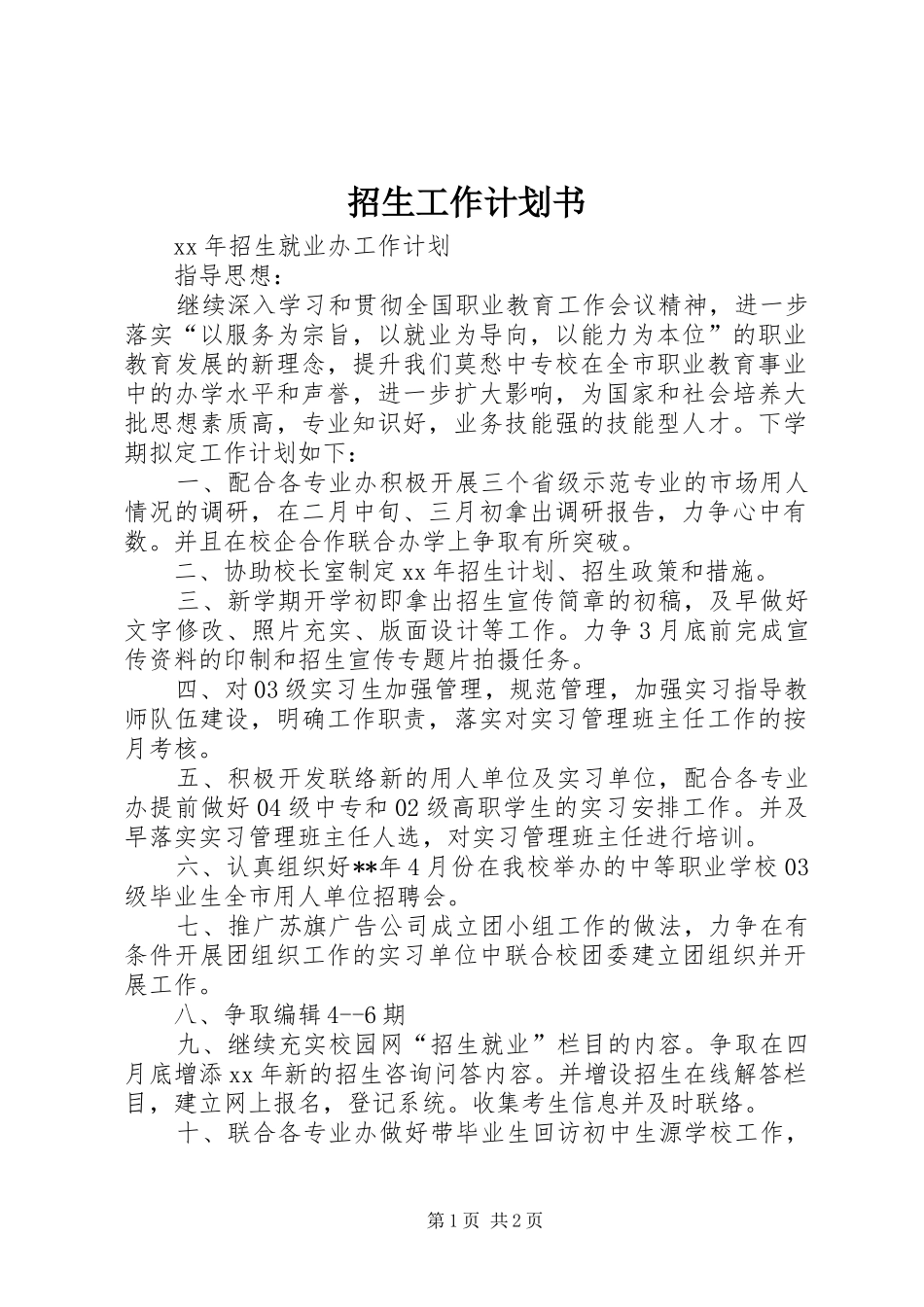 招生工作计划书

xx 年招生就业办工作计划

指导思想：

继续深入学习和贯彻全国职业教育工作会议精神，进一步落实“以服务为宗旨，以就业为导向，以能力为本位”的职业教育发展的新理念，提升我们莫愁中专校在全市职业教育事业中的办学水平和声誉，进一步扩大影响，为国家和社会培养大批思想素质高，专业知识好，业务技能强的技能型人才。下学期拟定工作计划如下：

一、配合各专业办积极开展三个省级示范专业的市场用人情况的调研，在二月中旬、三月初拿出调研报告，力争心中有数。并且在校企合作联合办学上争取有所突破。

二、协助校长室制定 xx 年招生计划、招生政策和措施。

三、新学期开学初即拿出招生宣传简章的初稿，及早做好文字修改、照片充实、版面设计等工作。力争 3 月底前完成宣传资料的印制和招生宣传专题片拍摄任务。

四、对 03 级实习生加强管理，规范管理，加强实习指导教师队伍建设，明确工作职责，落实对实习管理班主任工作的按月考核。

五、积极开发联络新的用人单位及实习单位，配合各专业办提前做好 04 级中专和 02 级高职学生的实习安排工作。并及早落实实习管理班主任人选，对实习管理班主任进行培训。

六、认真组织好**年 4 月份在我校举办的中等职业学校 03 级毕业生全市用人单位招聘会。

七、推广苏旗广告公司成立团小组工作的做法，力争在有条件开展团组织工作的实习单位中联合校团委建立团组织并开展工作。

八、争取编辑 4--6 期

九、继续充实校园网“招生就业”栏目的内容。争取在四月底增添 xx 年新的招生咨询问答内容。并增设招生在线解答栏目，建立网上报名，登记系统。收集考生信息并及时联络。

十、联合各专业办做好带毕业生回访初中生源学校工作，

第 1 页 共 2 页